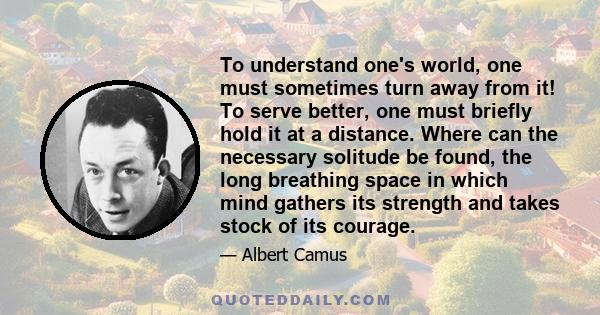 To understand one's world, one must sometimes turn away from it! To serve better, one must briefly hold it at a distance. Where can the necessary solitude be found, the long breathing space in which mind gathers its strength and takes stock of its courage.

— Albert Camus

QUOTEDDAILY.COM